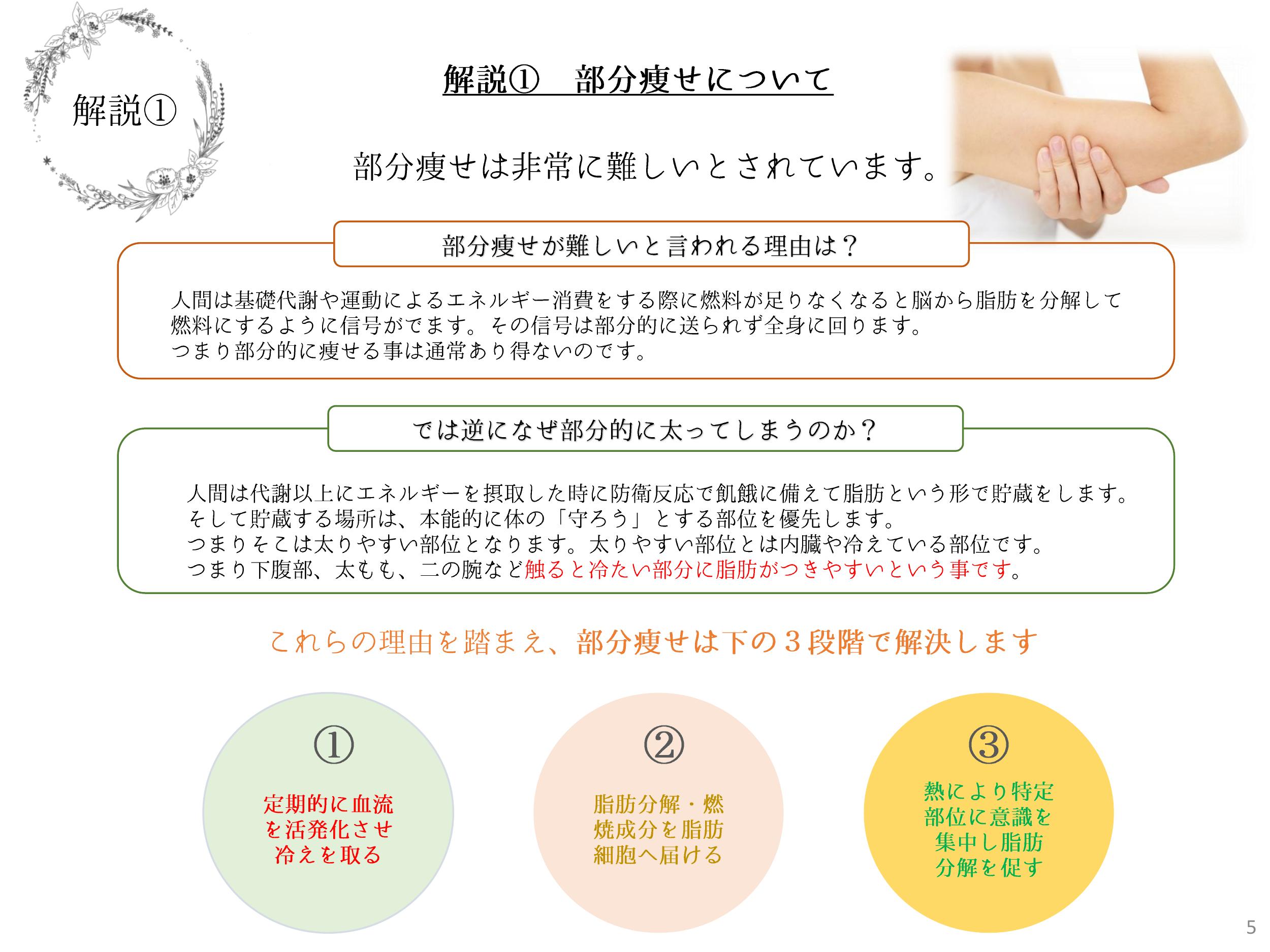 解説①

解説①　部分痩せについて

部分痩せは非常に難しいとされています。

部分痩せが難しいと言われる理由は？

人間は基礎代謝や運動によるエネルギー消費をする際に燃料が足りなくなると脳から脂肪を分解して燃料にするように信号がでます。その信号は部分的に送られず全身に回ります。
つまり部分的に痩せる事は通常あり得ないのです。

では逆になぜ部分的に太ってしまうのか？

人間は代謝以上にエネルギーを摂取した時に防衛反応で飢餓に備えて脂肪という形で貯蔵をします。
そして貯蔵する場所は、本能的に体の「守ろう」とする部位を優先します。
つまりそこは太りやすい部位となります。太りやすい部位とは内臓や冷えている部位です。
つまり下腹部、太もも、二の腕など触ると冷たい部分に脂肪がつきやすいという事です。

これらの理由を踏まえ、部分痩せは下の３段階で解決します

①
定期的に血流を活発化させ冷えを取る

②
脂肪分解・燃焼成分を脂肪細胞へ届ける

③
熱により特定部位に意識を集中し脂肪分解を促す

5